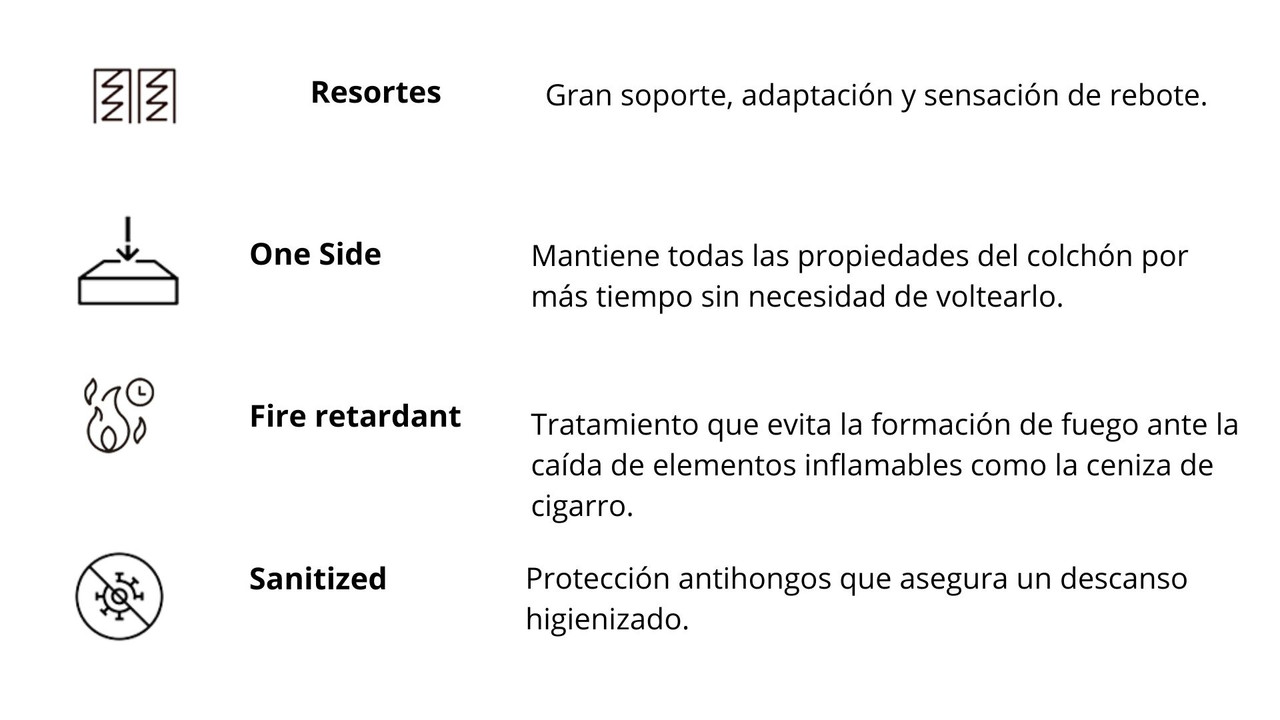 Resortes

Gran soporte, adaptación y sensación de rebote.

One Side

Mantiene todas las propiedades del colchón por más tiempo sin necesidad de voltearlo.

Fire retardant

Tratamiento que evita la formación de fuego ante la caída de elementos inflamables como la ceniza de cigarro.

Sanitized

Protección antihongos que asegura un descanso higienizado.